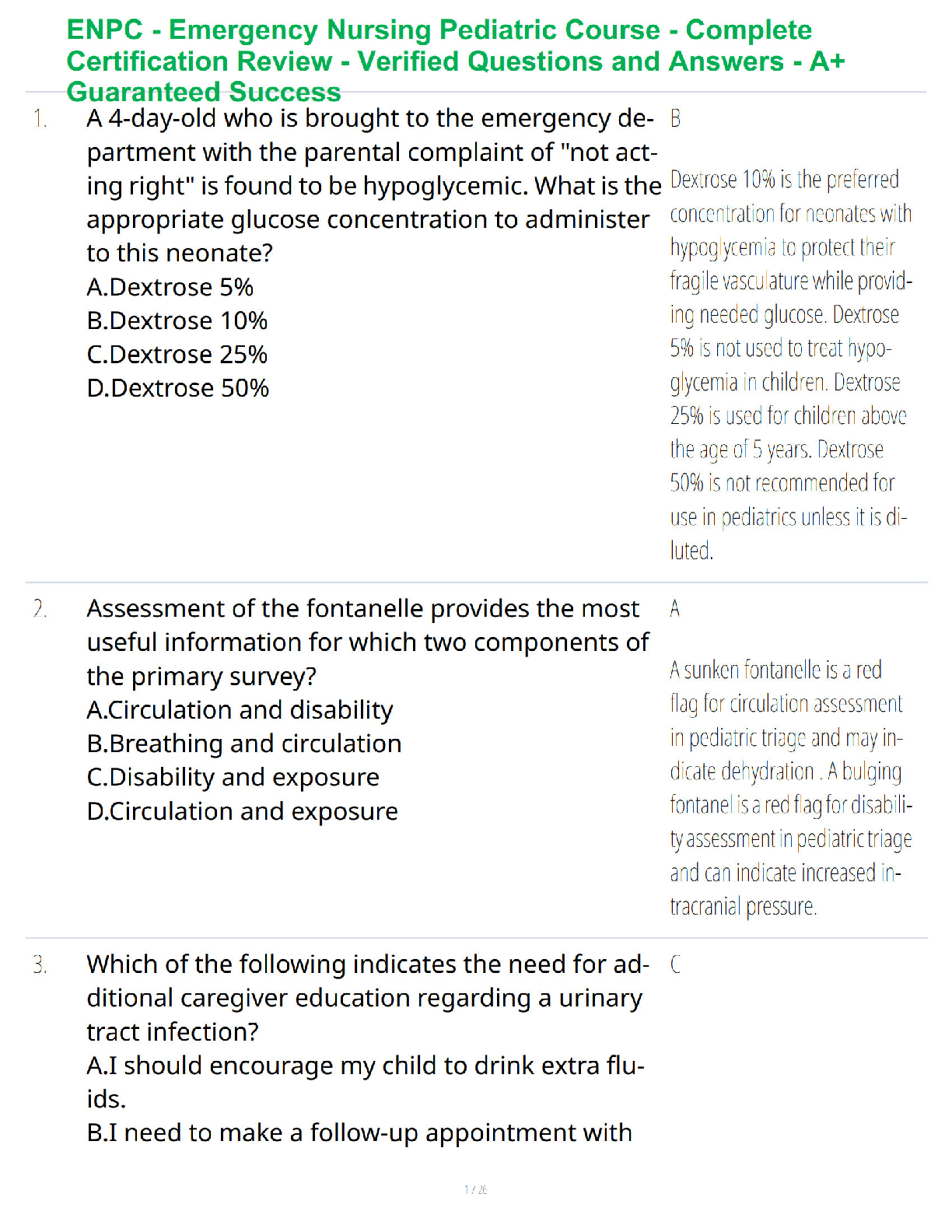 ENPC - Emergency Nursing Pediatric Course - Complete Certification Review - Verified Questions and Answers - A+ Guaranteed Success

1. A 4-day-old who is brought to the emergency department with the parental complaint of "not acting right" is found to be hypoglycemic. What is the appropriate glucose concentration to administer to this neonate?
A.Dextrose 5%
B.Dextrose 10%
C.Dextrose 25%
D.Dextrose 50%

B

Dextrose 10% is the preferred concentration for neonates with hypoglycemia to protect their fragile vasculature while providing needed glucose. Dextrose 5% is not used to treat hypoglycemia in children. Dextrose 25% is used for children above the age of 5 years. Dextrose 50% is not recommended for use in pediatrics unless it is diluted.

2. Assessment of the fontanelle provides the most useful information for which two components of the primary survey?
A.Circulation and disability
B.Breathing and circulation
C.Disability and exposure
D.Circulation and exposure

A

A sunken fontanelle is a red flag for circulation assessment in pediatric triage and may indicate dehydration . A bulging fontanel is a red flag for disability assessment in pediatric triage and can indicate increased intracranial pressure.

3. Which of the following indicates the need for additional caregiver education regarding a urinary tract infection?
A.I should encourage my child to drink extra fluids.
B.I need to make a follow-up appointment with

C

1 / 26